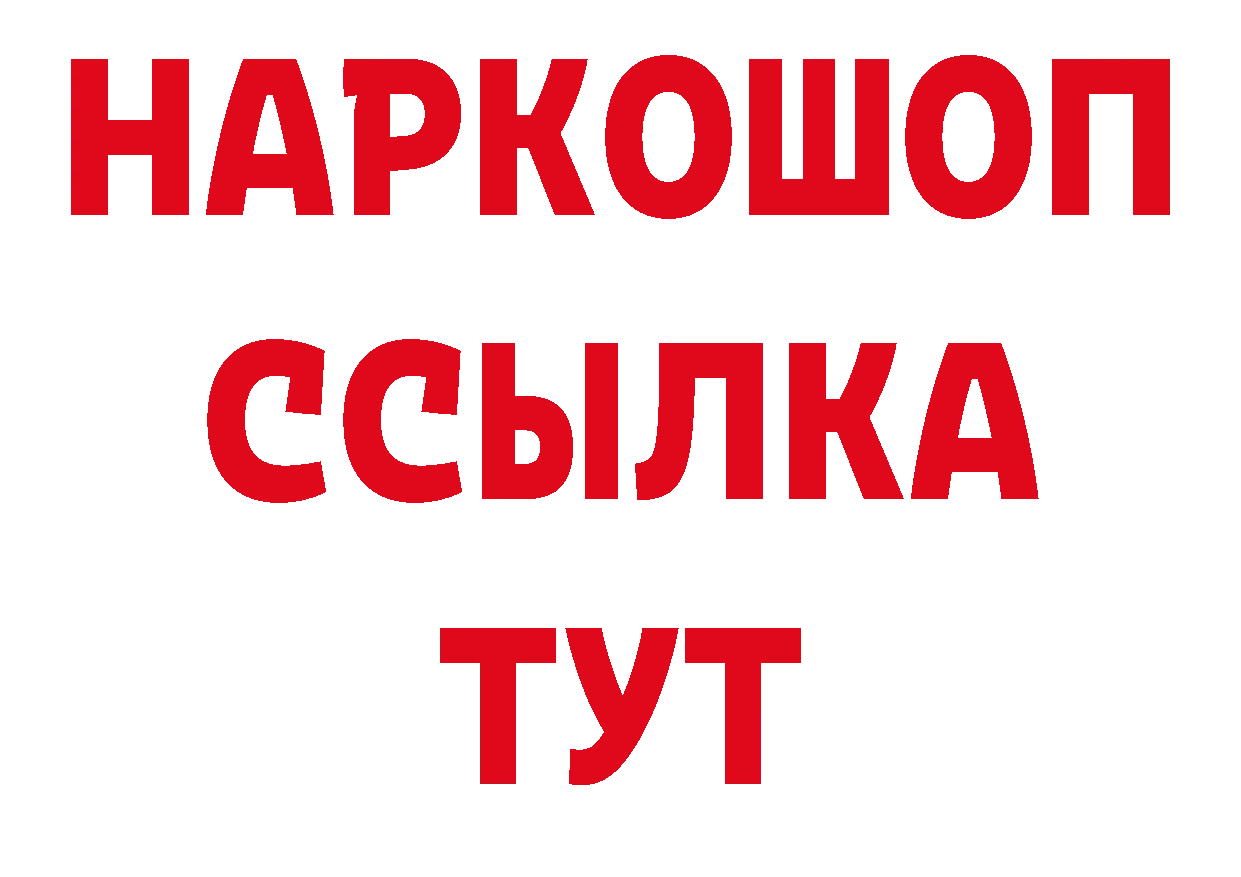 НАРКОШОП
ССЫЛКА
ТУТ